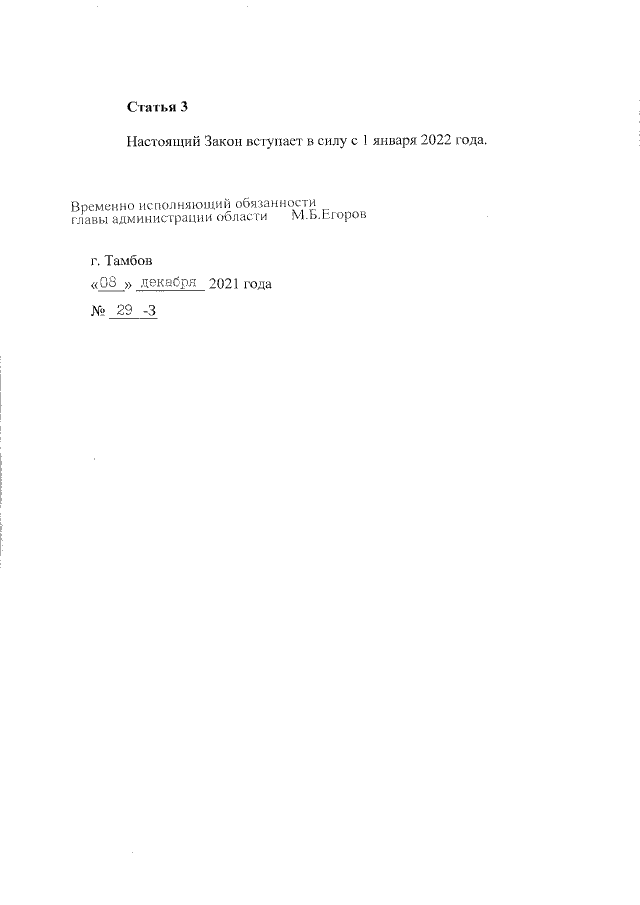 Статья 3

Настоящий Закон вступает в силу с 1 января 2022 года.

Временно исполняющий обязанности
главы администрации области М.Б.Егоров

г. Тамбов
«08» декабря 2021 года
№ 29 -З